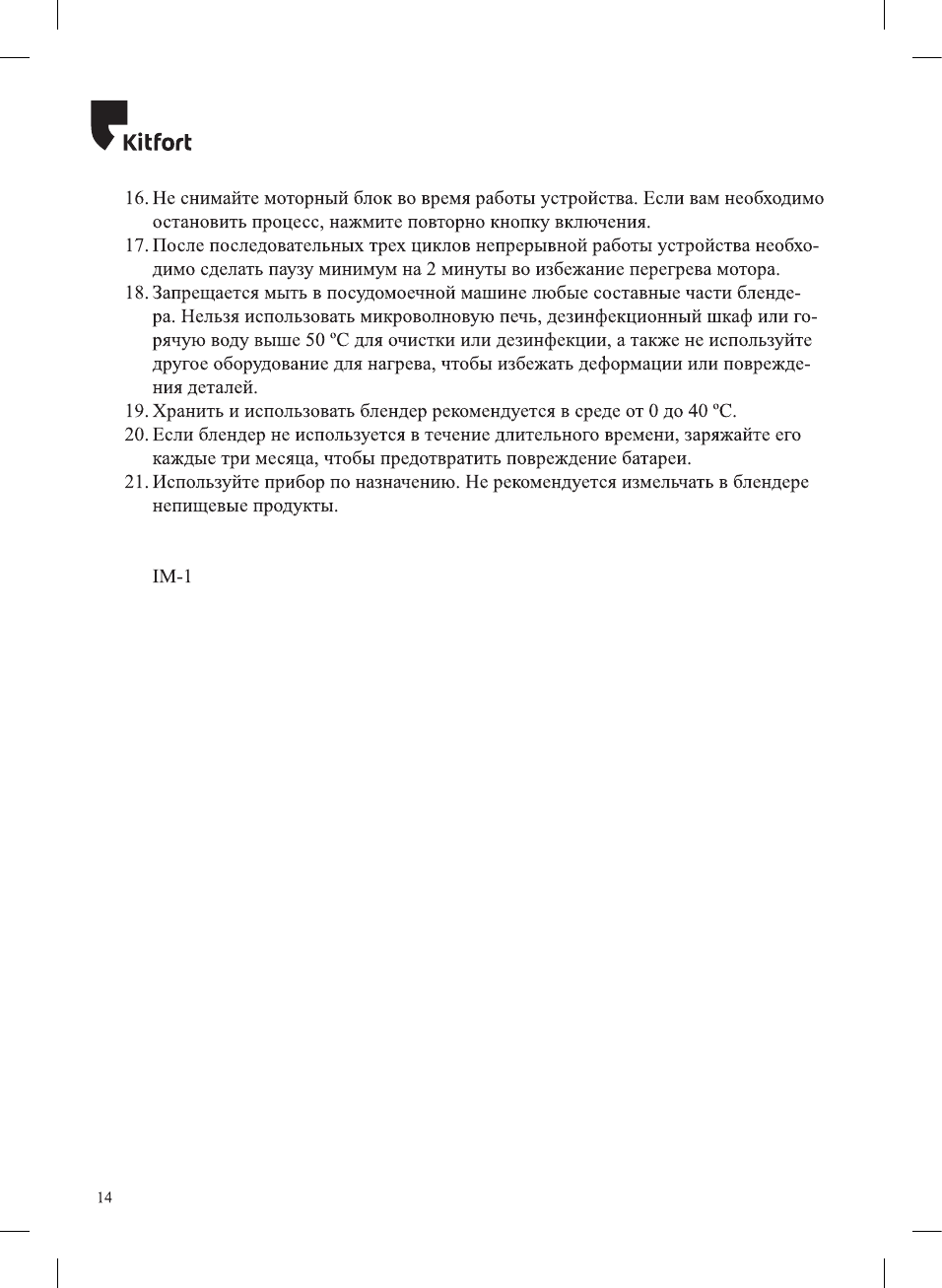 Kitfort

16. Не снимайте моторный блок во время работы устройства. Если вам необходимо остановить процесс, нажмите повторно кнопку включения.
17. После последовательных трех циклов непрерывной работы устройства необходимо сделать паузу минимум на 2 минуты во избежание перегрева мотора.
18. Запрещается мыть в посудомоечной машине любые составные части блендера. Нельзя использовать микроволновую печь, дезинфекционный шкаф или горячую воду выше 50 ºC для очистки или дезинфекции, а также не используйте другое оборудование для нагрева, чтобы избежать деформации или повреждения деталей.
19. Хранить и использовать блендер рекомендуется в среде от 0 до 40 ºC.
20. Если блендер не используется в течение длительного времени, заряжайте его каждые три месяца, чтобы предотвратить повреждение батареи.
21. Используйте прибор по назначению. Не рекомендуется измельчать в блендере непищевые продукты.

IM-1

14